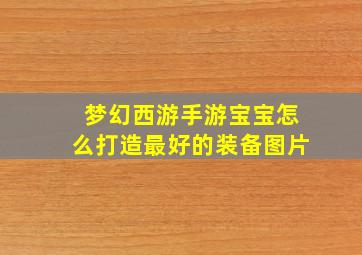 梦幻西游手游宝宝怎么打造最好的装备图片